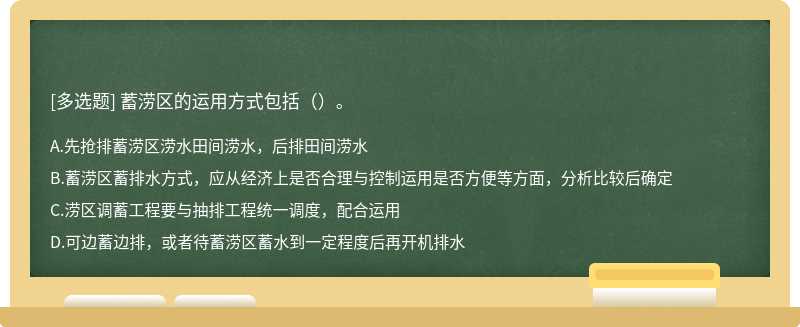 [多选题] 蓄涝区的运用方式包括（）。

A.先抢排蓄涝区涝水田间涝水，后排田间涝水

B.蓄涝区蓄排水方式，应从经济上是否合理与控制运用是否方便等方面，分析比较后确定

C.涝区调蓄工程要与抽排工程统一调度，配合运用

D.可边蓄边排，或者待蓄涝区蓄水到一定程度后再开机排水